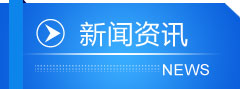 新闻资讯

NEWS